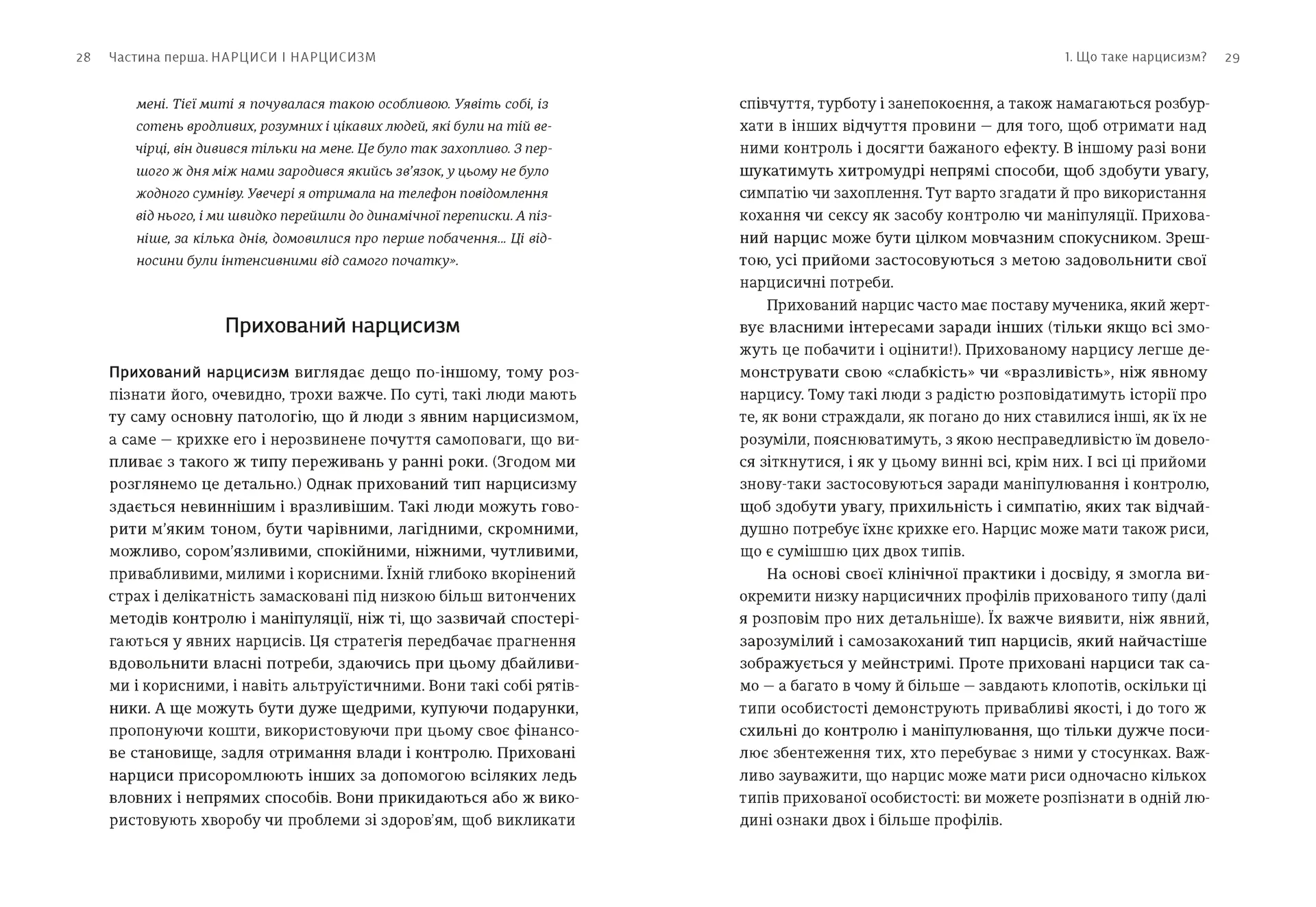 28 Частина перша. НАРЦИСИ І НАРЦИСИЗМ

мені. Тієї миті я почувалася такою особливою. Уявіть собі, із сотень вродливих, розумних і цікавих людей, які були на тій вечірці, він дивився тільки на мене. Це було так захопливо. З першого ж дня між нами зародився якийсь зв'язок, у цьому не було жодного сумніву. Увечері я отримала на телефон повідомлення від нього, і ми швидко перейшли до динамічної переписки. А пізніше, за кілька днів, домовилися про перше побачення... Ці відносини були інтенсивними від самого початку».

Прихований нарцисизм

Прихований нарцисизм виглядає дещо по-іншому, тому розпізнати його, очевидно, трохи важче. По суті, такі люди мають ту саму основну патологію, що й люди з явним нарцисизмом, а саме — крихке его і нерозвинене почуття самоповаги, що випливає з такого ж типу переживань у ранні роки. (Згодом ми розглянемо це детально.) Однак прихований тип нарцисизму здається невиннішим і вразливішим. Такі люди можуть говорити м'яким тоном, бути чарівними, лагідними, скромними, можливо, сором'язливими, спокійними, ніжними, чутливими, привабливими, милими і корисними. Їхній глибоко вкорінений страх і делікатність замасковані під низкою більш витончених методів контролю і маніпуляції, ніж ті, що зазвичай спостерігаються у явних нарцисів. Ця стратегія передбачає прагнення вдовольнити власні потреби, здаючись при цьому дбайливими і корисними, і навіть альтруїстичними. Вони такі собі рятівники. А ще можуть бути дуже щедрими, купуючи подарунки, пропонуючи кошти, використовуючи при цьому своє фінансове становище, задля отримання влади і контролю. Приховані нарциси присоромлюють інших за допомогою всіляких ледь вловних і непрямих способів. Вони прикидаються або ж використовують хворобу чи проблеми зі здоров'ям, щоб викликати

1. Що таке нарцисизм? 29

співчуття, турботу і занепокоєння, а також намагаються розбурхати в інших відчуття провини — для того, щоб отримати над ними контроль і досягти бажаного ефекту. В іншому разі вони шукатимуть хитромудрі непрямі способи, щоб здобути увагу, симпатію чи захоплення. Тут варто згадати й про використання кохання чи сексу як засобу контролю чи маніпуляції. Прихований нарцис може бути цілком мовчазним спокусником. Зрештою, усі прийоми застосовуються з метою задовольнити свої нарцисичні потреби.

Прихований нарцис часто має поставу мученика, який жертвує власними інтересами заради інших (тільки якщо всі зможуть це побачити і оцінити!). Прихованому нарцису легше демонструвати свою «слабкість» чи «вразливість», ніж явному нарцису. Тому такі люди з радістю розповідатимуть історії про те, як вони страждали, як погано до них ставилися інші, як їх не розуміли, пояснюватимуть, з якою несправедливістю їм довелося зіткнутися, і як у цьому винні всі, крім них. І всі ці прийоми знову-таки застосовуються заради маніпулювання і контролю, щоб здобути увагу, прихильність і симпатію, яких так відчайдушно потребує їхнє крихке его. Нарцис може мати також риси, що є сумішшю цих двох типів.

На основі своєї клінічної практики і досвіду, я змогла виокремити низку нарцисичних профілів прихованого типу (далі я розповім про них детальніше). Їх важче виявити, ніж явний, зарозумілий і самозакоханий тип нарцисів, який найчастіше зображується у мейнстримі. Проте приховані нарциси так само — а багато в чому й більше — завдають клопотів, оскільки ці типи особистості демонструють привабливі якості, і до того ж схильні до контролю і маніпулювання, що тільки дужче посилює збентеження тих, хто перебуває з ними у стосунках. Важливо зауважити, що нарцис може мати риси одночасно кількох типів прихованої особистості: ви можете розпізнати в одній людині ознаки двох і більше профілів.